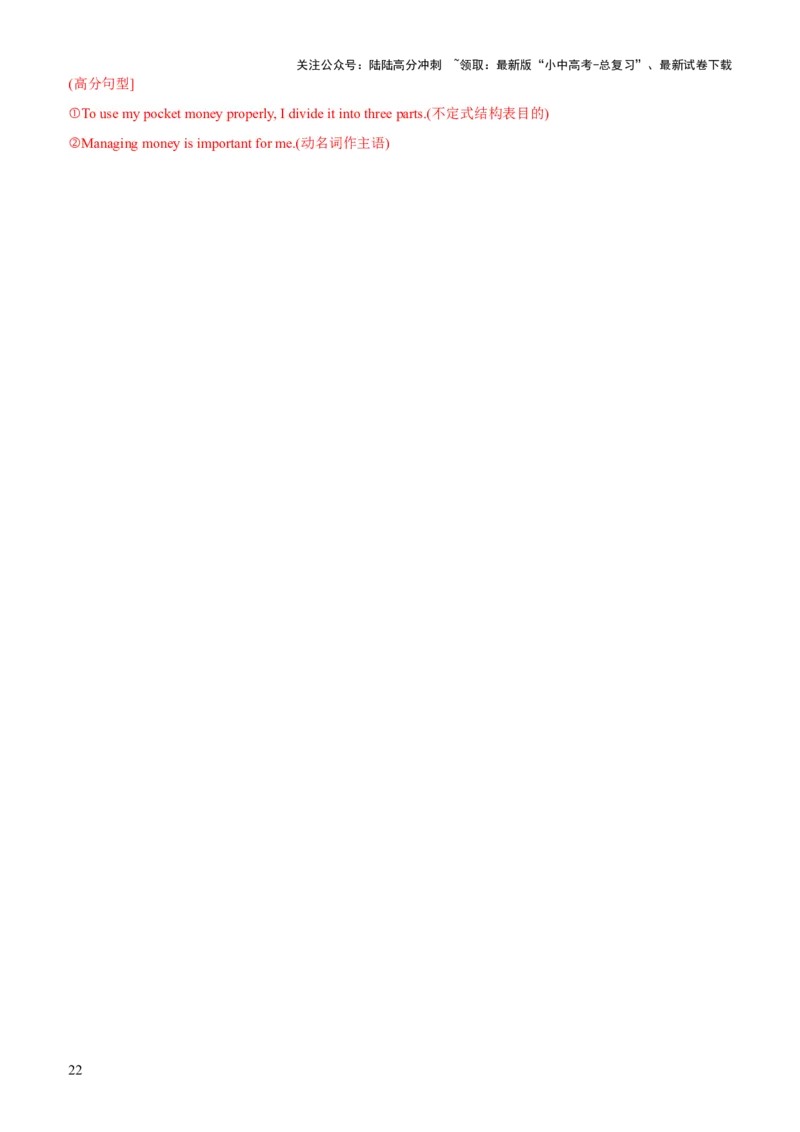 关注公众号：陆陆高分冲刺 ~领取：最新版“小中高考-总复习”、最新试卷下载

(高分句型]

①To use my pocket money properly, I divide it into three parts.(不定式结构表目的)

②Managing money is important for me.(动名词作主语)

22